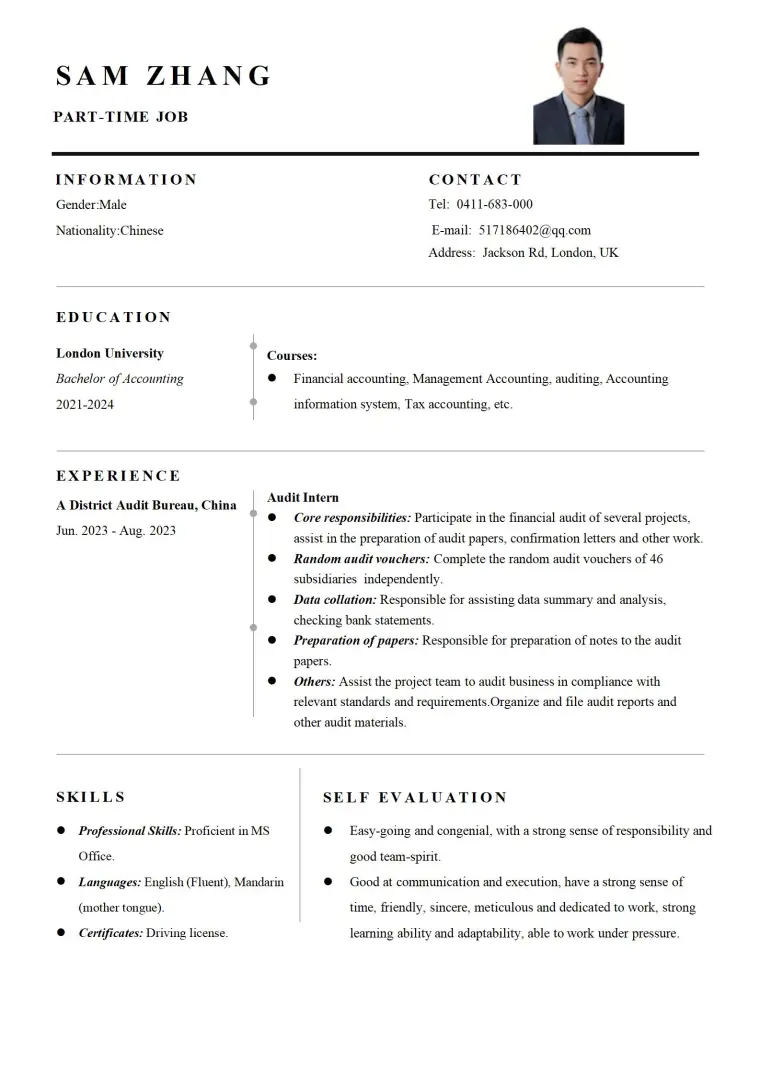 SAM ZHANG

PART-TIME JOB

INFORMATION

Gender:Male

Nationality:Chinese

CONTACT

Tel: 0411-683-000

E-mail: 517186402@qq.com

Address: Jackson Rd, London, UK

EDUCATION

London University

Bachelor of Accounting

2021-2024

Courses:

• Financial accounting, Management Accounting, auditing, Accounting information system, Tax accounting, etc.

EXPERIENCE

A District Audit Bureau, China

Jun. 2023 - Aug. 2023

Audit Intern

• Core responsibilities: Participate in the financial audit of several projects, assist in the preparation of audit papers, confirmation letters and other work.

• Random audit vouchers: Complete the random audit vouchers of 46 subsidiaries independently.

• Data collation: Responsible for assisting data summary and analysis, checking bank statements.

• Preparation of papers: Responsible for preparation of notes to the audit papers.

• Others: Assist the project team to audit business in compliance with relevant standards and requirements.Organize and file audit reports and other audit materials.

SKILLS

• Professional Skills: Proficient in MS Office.

• Languages: English (Fluent), Mandarin (mother tongue).

• Certificates: Driving license.

SELF EVALUATION

• Easy-going and congenial, with a strong sense of responsibility and good team-spirit.

• Good at communication and execution, have a strong sense of time, friendly, sincere, meticulous and dedicated to work, strong learning ability and adaptability, able to work under pressure.